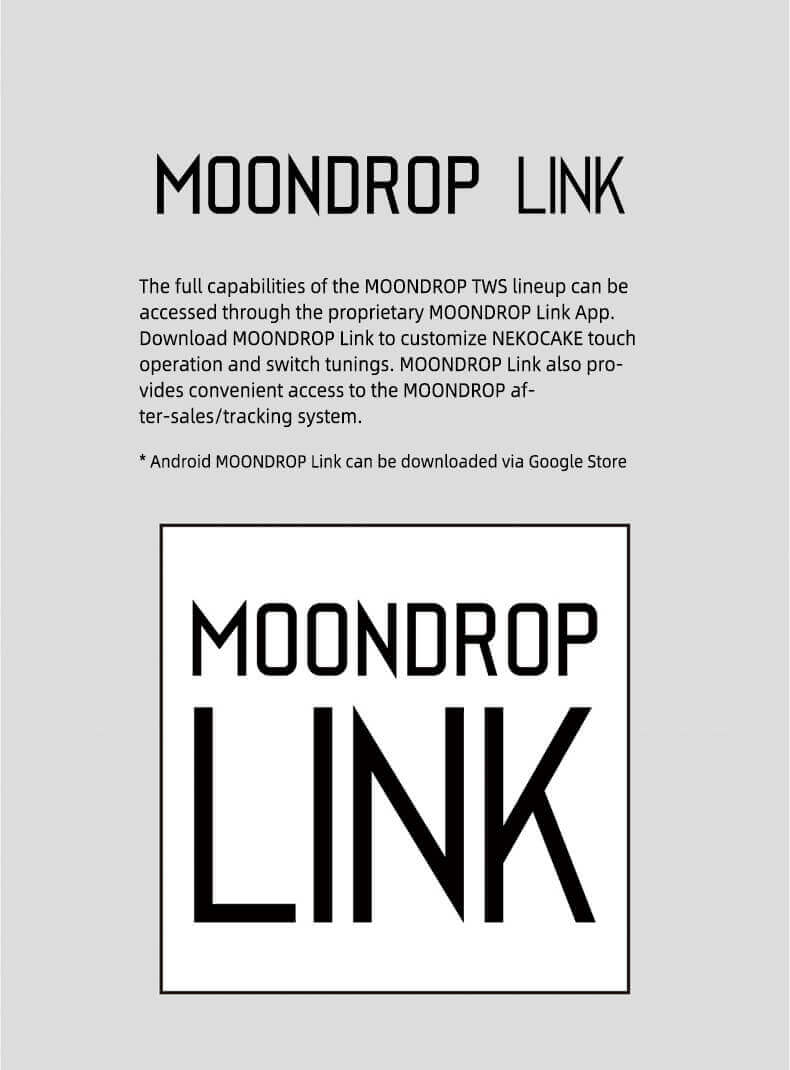 MOONDROP LINK

The full capabilities of the MOONDROP TWS lineup can be accessed through the proprietary MOONDROP Link App. Download MOONDROP Link to customize NEKOCAKE touch operation and switch tunings. MOONDROP Link also provides convenient access to the MOONDROP after-sales/tracking system.

* Android MOONDROP Link can be downloaded via Google Store

MOONDROP
LINK